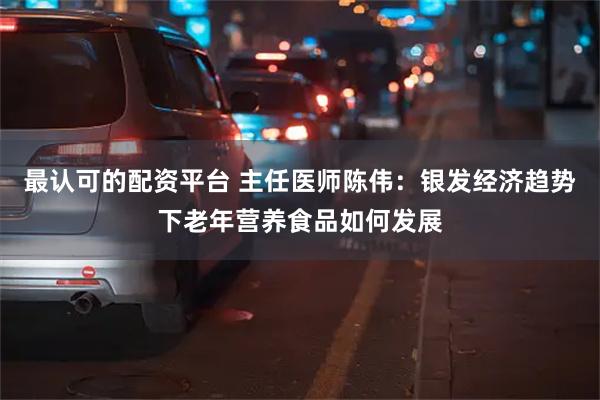 最认可的配资平台 主任医师陈伟：银发经济趋势下老年营养食品如何发展